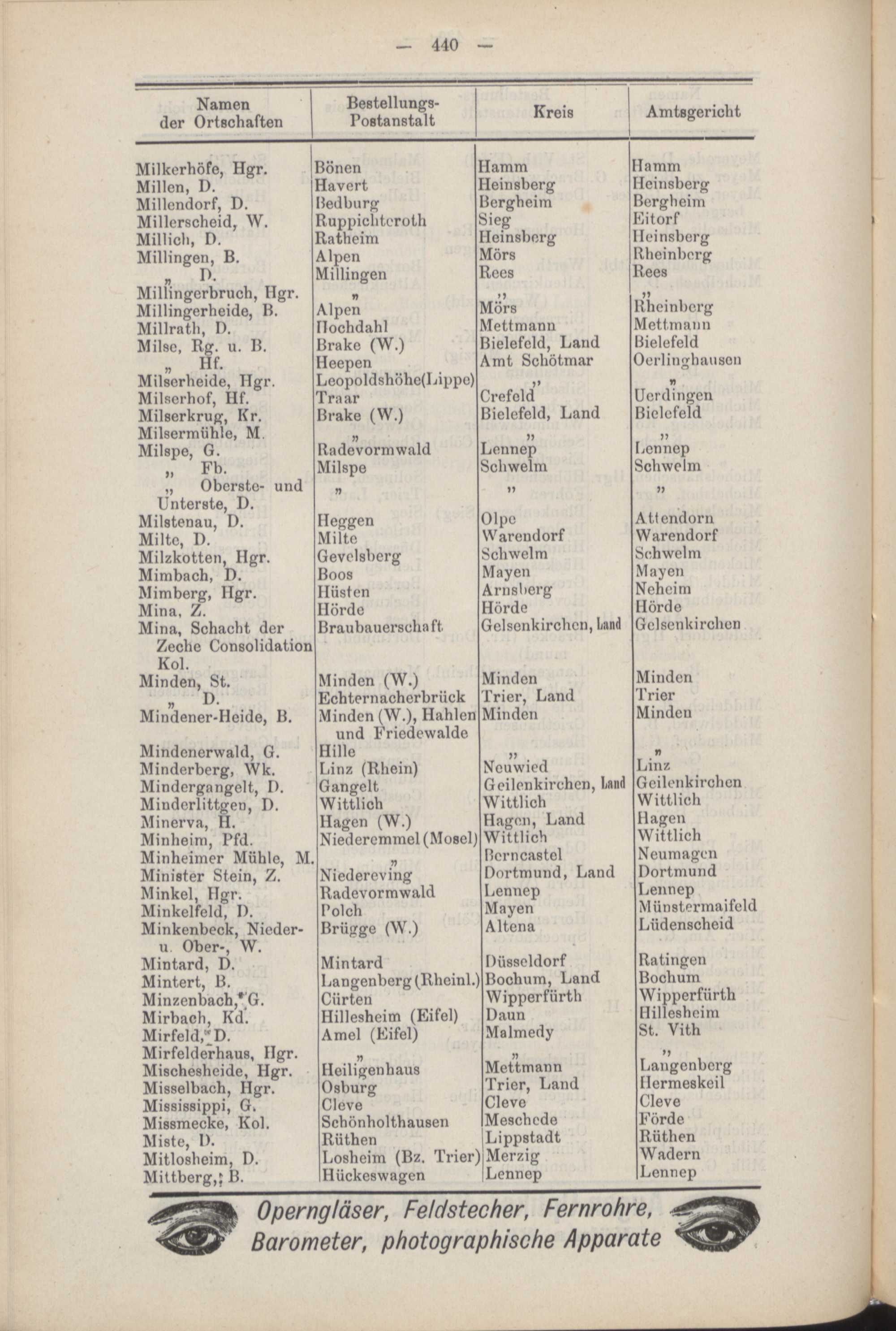 — 440 —

| Namen der Ortschaften | Bestellungs-Postanstalt | Kreis | Amtsgericht |
|---|---|---|---|
| Milkerhöfe, Hgr. | Bönen | Hamm | Hamm |
| Millen, D. | Havert | Heinsberg | Heinsberg |
| Millendorf, D. | Bedburg | Bergheim | Bergheim |
| Millerscheid, W. | Ruppichteroth | Sieg | Eitorf |
| Millich, D. | Ratheim | Heinsberg | Heinsberg |
| Millingen, B. | Alpen | Mörs | Rheinberg |
| „ D. | Millingen | Rees | Rees |
| Millingerbruch, Hgr. | „ | „ | „ |
| Millingerheide, B. | Alpen | Mörs | Rheinberg |
| Millrath, D. | Hochdahl | Mettmann | Mettmann |
| Milse, Rg. u. B. | Brake (W.) | Bielefeld, Land | Bielefeld |
| „ Hf. | Heepen | Amt Schötmar | Oerlinghausen |
| Milserheide, Hgr. | Leopoldshöhe(Lippe) | „ | „ |
| Milserhof, Hf. | Traar | Crefeld | Uerdingen |
| Milserkrug, Kr. | Brake (W.) | Bielefeld, Land | Bielefeld |
| Milsermühle, M. | „ | „ | „ |
| Milspe, G. | Radevormwald | Lennep | Lennep |
| „ Fb. | Milspe | Schwelm | Schwelm |
| „ Oberste- und Unterste, D. | „ | „ | „ |
| Milstenau, D. | Heggen | Olpe | Attendorn |
| Milte, D. | Milte | Warendorf | Warendorf |
| Milzkotten, Hgr. | Gevelsberg | Schwelm | Schwelm |
| Mimbach, D. | Boos | Mayen | Mayen |
| Mimberg, Hgr. | Hüsten | Arnsberg | Neheim |
| Mina, Z. | Hörde | Hörde | Hörde |
| Mina, Schacht der Zeche Consolidation Kol. | Braubauerschaft | Gelsenkirchen, Land | Gelsenkirchen |
| Minden, St. | Minden (W.) | Minden | Minden |
| „ D. | Echternacherbrück | Trier, Land | Trier |
| Mindener-Heide, B. | Minden (W.), Hahlen und Friedewalde | Minden | Minden |
| Mindenerwald, G. | Hille | „ | „ |
| Minderberg, Wk. | Linz (Rhein) | Neuwied | Linz |
| Mindergangelt, D. | Gangelt | Geilenkirchen, Land | Geilenkirchen |
| Minderlittgen, D. | Wittlich | Wittlich | Wittlich |
| Minerva, H. | Hagen (W.) | Hagen, Land | Hagen |
| Minheim, Pfd. | Niederemmel (Mosel) | Wittlich | Wittlich |
| Minheimer Mühle, M. | „ | Berncastel | Neumagen |
| Minister Stein, Z. | Niedereving | Dortmund, Land | Dortmund |
| Minkel, Hgr. | Radevormwald | Lennep | Lennep |
| Minkelfeld, D. | Polch | Mayen | Münstermaifeld |
| Minkenbeck, Nieder- u. Ober-, W. | Brügge (W.) | Altena | Lüdenscheid |
| Mintard, D. | Mintard | Düsseldorf | Ratingen |
| Mintert, B. | Langenberg (Rheinl.) | Bochum, Land | Bochum |
| Minzenbach, G. | Cürten | Wipperfürth | Wipperfürth |
| Mirbach, Kd. | Hillesheim (Eifel) | Daun | Hillesheim |
| Mirfeld, D. | Amel (Eifel) | Malmedy | St. Vith |
| Mirfelderhaus, Hgr. | „ | „ | „ |
| Mischesheide, Hgr. | Heiligenhaus | Mettmann | Langenberg |
| Misselbach, Hgr. | Osburg | Trier, Land | Hermeskeil |
| Mississippi, G. | Cleve | Cleve | Cleve |
| Missmecke, Kol. | Schönholthausen | Meschede | Förde |
| Miste, D. | Rüthen | Lippstadt | Rüthen |
| Mitlosheim, D. | Losheim (Bz. Trier) | Merzig | Wadern |
| Mittberg, B. | Hückeswagen | Lennep | Lennep |

Operngläser, Feldstecher, Fernrohre, Barometer, photographische Apparate